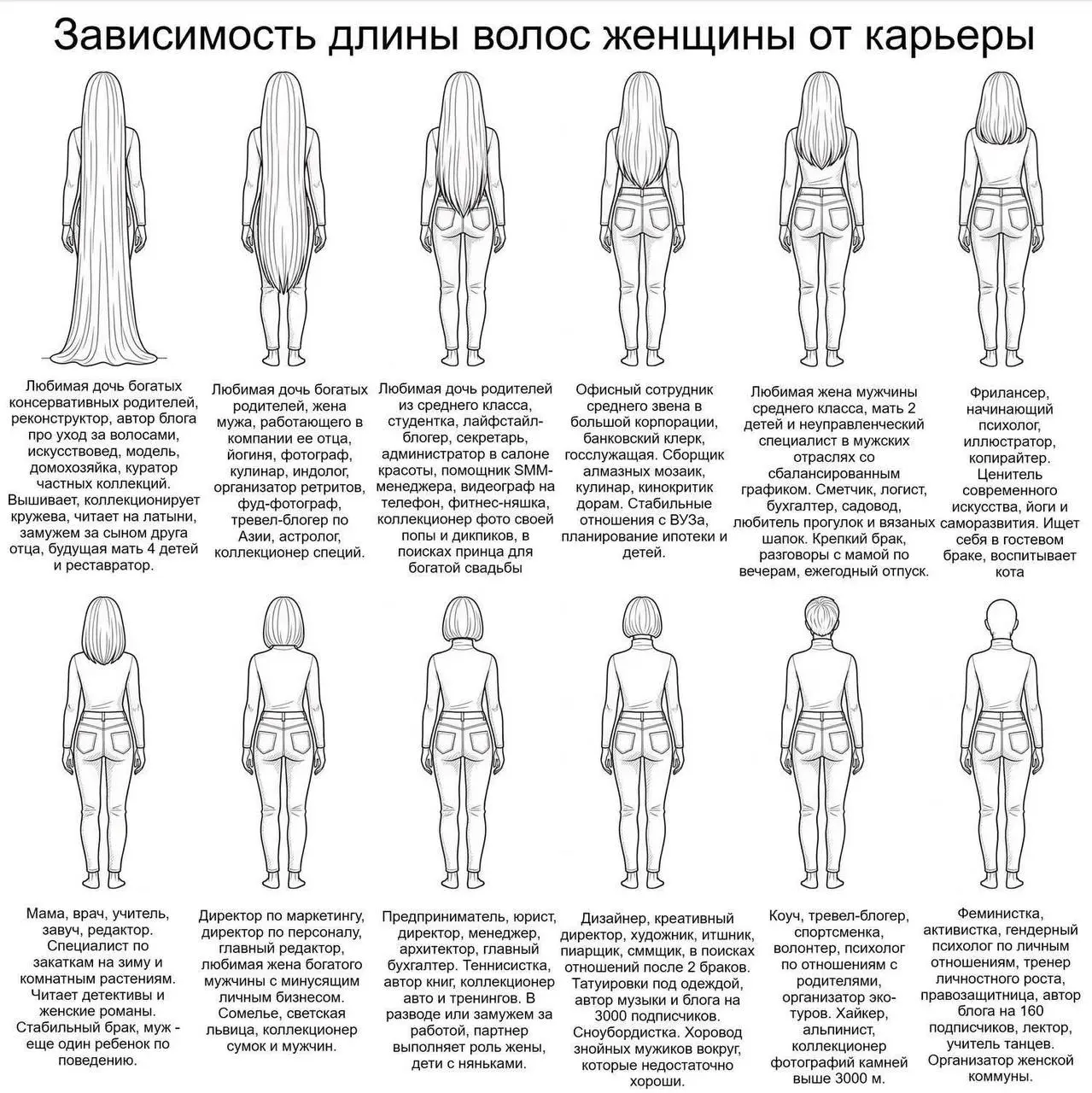 Зависимость длины волос женщины от карьеры

Любимая дочь богатых консервативных родителей, реконструктор, автор блога про уход за волосами, искусствовед, модель, домохозяйка, куратор частных коллекций. Вышивает, коллекционирует кружева, читает на латыни, замужем за сыном друга отца, будущая мать 4 детей и реставратор.

Любимая дочь богатых родителей, жена мужа, работающего в компании ее отца, йогиня, фотограф, кулинар, индолог, организатор ретритов, фуд-фотограф, тревел-блогер по Азии, астролог, коллекционер специй.

Любимая дочь родителей из среднего класса, студентка, лайфстайл-блогер, секретарь, администратор в салоне красоты, помощник SMM-менеджера, видеограф на телефон, фитнес-няшка, коллекционер фото своей попы и дикпиков, в поисках принца для богатой свадьбы

Офисный сотрудник среднего звена в большой корпорации, банковский клерк, госслужащая. Сборщик алмазных мозаик, кулинар, кинокритик дорам. Стабильные отношения с ВУЗа, планирование ипотеки и детей.

Любимая жена мужчины среднего класса, мать 2 детей и неуправленческий специалист в мужских отраслях со сбалансированным графиком. Сметчик, логист, бухгалтер, садовод, любитель прогулок и вязаных шапок. Крепкий брак, разговоры с мамой по вечерам, ежегодный отпуск.

Фрилансер, начинающий психолог, иллюстратор, копирайтер. Ценитель современного искусства, йоги и саморазвития. Ищет себя в гостевом браке, воспитывает кота

Мама, врач, учитель, завуч, редактор. Специалист по закаткам на зиму и комнатным растениям. Читает детективы и женские романы. Стабильный брак, муж - еще один ребенок по поведению.

Директор по маркетингу, директор по персоналу, главный редактор, любимая жена богатого мужчины с минусящим личным бизнесом. Сомелье, светская львица, коллекционер сумок и мужчин.

Предприниматель, юрист, директор, менеджер, архитектор, главный бухгалтер. Теннисистка, автор книг, коллекционер авто и тренингов. В разводе или замужем за работой, партнер выполняет роль жены, дети с няньками.

Дизайнер, креативный директор, художник, итшник, пиарщик, сммщик, в поисках отношений после 2 браков. Татуировки под одеждой, автор музыки и блога на 3000 подписчиков. Сноубордистка. Хоровод знойных мужиков вокруг, которые недостаточно хороши.

Коуч, тревел-блогер, спортсменка, волонтер, психолог по отношениям с родителями, организатор эко-туров. Хайкер, альпинист, коллекционер фотографий камней выше 3000 м.

Феминистка, активистка, гендерный психолог по личным отношениям, тренер личностного роста, правозащитница, автор блога на 160 подписчиков, лектор, учитель танцев. Организатор женской коммуны.